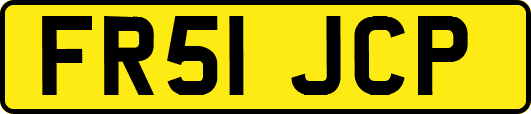 FR51 JCP